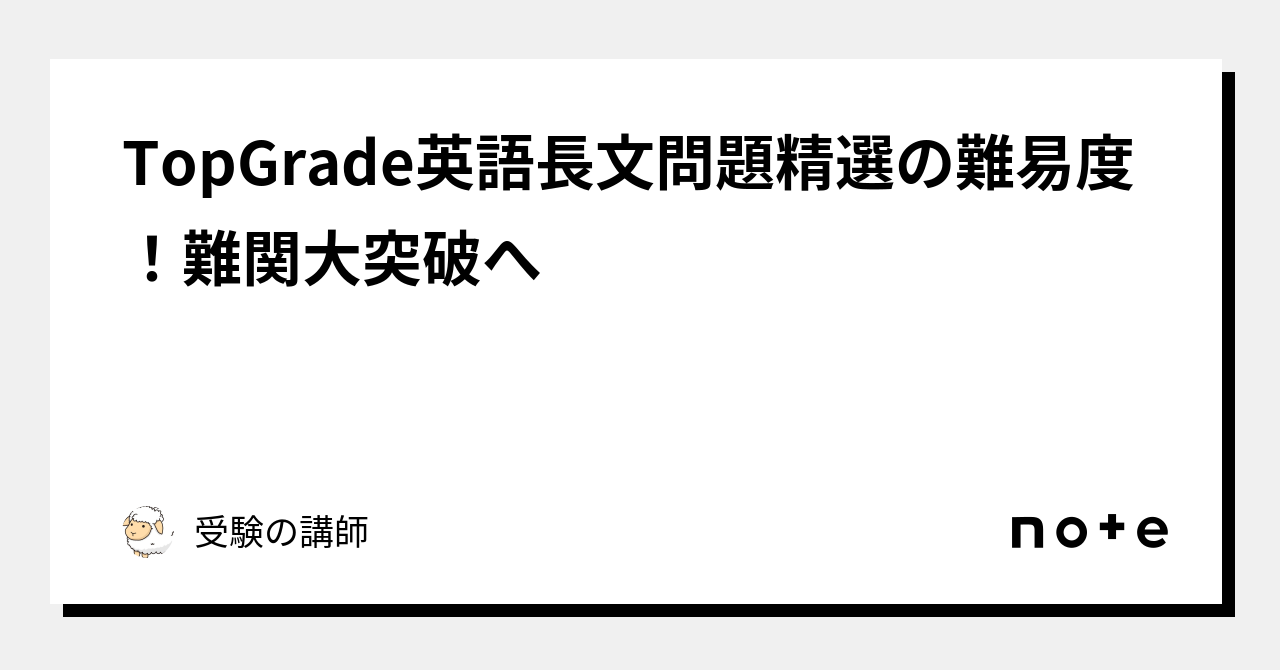 TopGrade英語長文問題精選の難易度！難関大突破へ

受験の講師

note